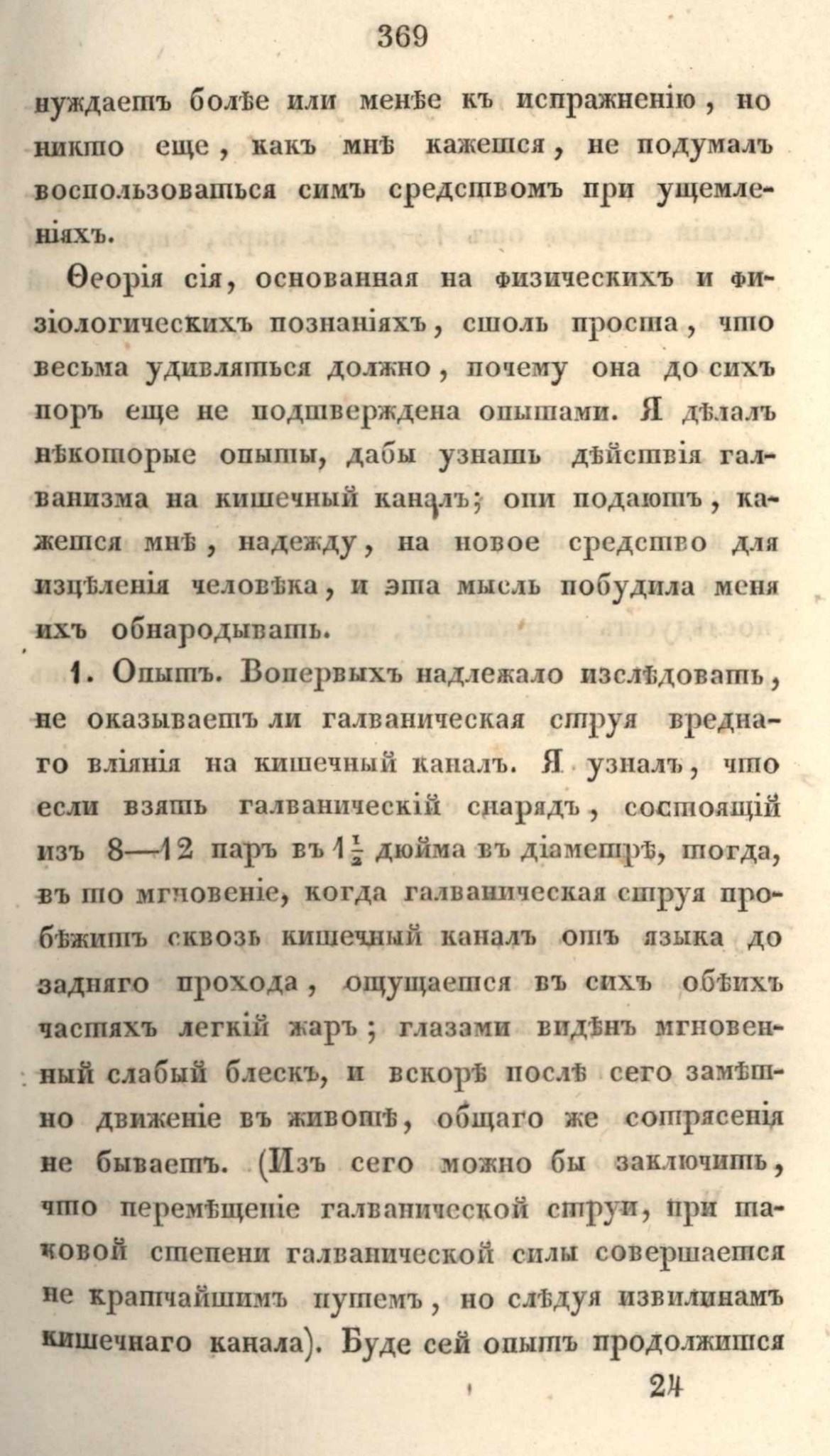 369

нуждаетъ болѣе или менѣе къ испражненію, но никто еще, какъ мнѣ кажется, не подумалъ воспользоваться симъ средствомъ при ущемленіяхъ.

Ѳеорія сія, основанная на физическихъ и физіологическихъ познаніяхъ, столь проста, что весьма удивляться должно, почему она до сихъ поръ еще не подтверждена опытами. Я дѣлалъ нѣкоторые опыты, дабы узнать дѣйствія галванизма на кишечный каналъ; они подаютъ, кажется мнѣ, надежду, на новое средство для изцѣленія человѣка, и эта мысль побудила меня ихъ обнародывать.

1. Опытъ. Вопервыхъ надлежало изслѣдовать, не оказываетъ ли галваническая струя вреднаго вліянія на кишечный каналъ. Я узналъ, что если взять галваническій снарядъ, состоящій изъ 8—12 паръ въ $1\frac{1}{2}$ дюйма въ діаметрѣ, тогда, въ то мгновеніе, когда галваническая струя пробѣжитъ сквозь кишечный каналъ отъ языка до задняго прохода, ощущается въ сихъ обѣихъ частяхъ легкій жаръ; глазами видѣнъ мгновенный слабый блескъ, и вскорѣ послѣ сего замѣтно движеніе въ животѣ, общаго же сотрясенія не бываетъ. (Изъ сего можно бы заключить, что перемѣщеніе галванической струи, при таковой степени галванической силы совершается не кратчайшимъ путемъ, но слѣдуя извилинамъ кишечнаго канала). Буде сей опытъ продолжится

24